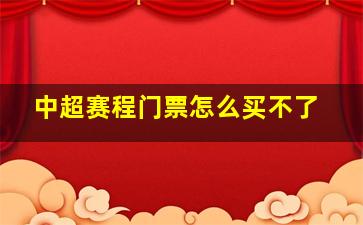 中超赛程门票怎么买不了